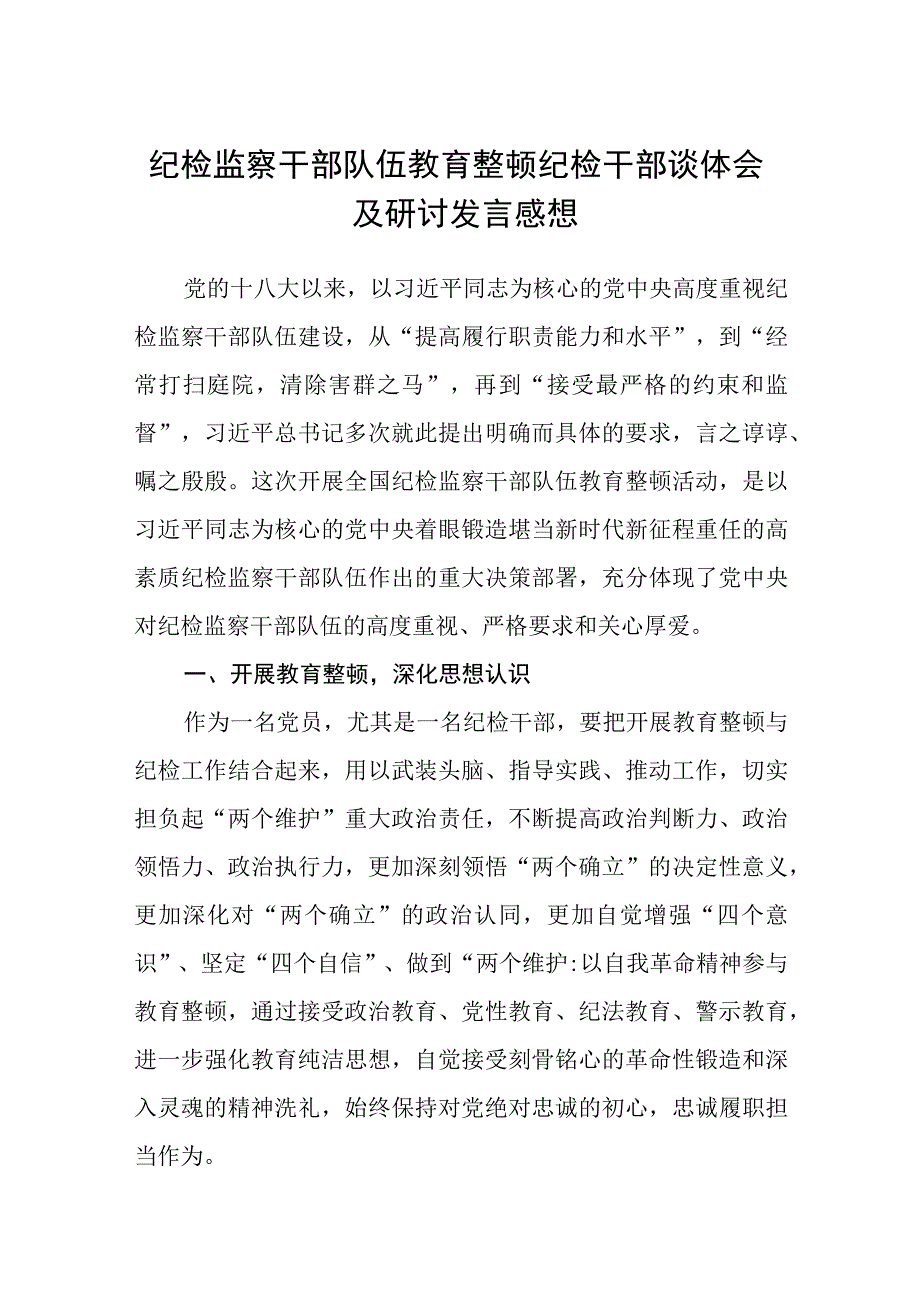 纪检监察干部队伍教育整顿纪检干部谈体会及研讨发言感想

党的十八大以来，以习近平同志为核心的党中央高度重视纪检监察干部队伍建设，从“提高履行职责能力和水平”，到“经常打扫庭院，清除害群之马”，再到“接受最严格的约束和监督”，习近平总书记多次就此提出明确而具体的要求，言之谆谆、嘱之殷殷。这次开展全国纪检监察干部队伍教育整顿活动，是以习近平同志为核心的党中央着眼锻造堪当新时代新征程重任的高素质纪检监察干部队伍作出的重大决策部署，充分体现了党中央对纪检监察干部队伍的高度重视、严格要求和关心厚爱。

一、开展教育整顿，深化思想认识

作为一名党员，尤其是一名纪检干部，要把开展教育整顿与纪检工作结合起来，用以武装头脑、指导实践、推动工作，切实担负起“两个维护”重大政治责任，不断提高政治判断力、政治领悟力、政治执行力，更加深刻领悟“两个确立”的决定性意义，更加深化对“两个确立”的政治认同，更加自觉增强“四个意识”、坚定“四个自信”、做到“两个维护:以自我革命精神参与教育整顿，通过接受政治教育、党性教育、纪法教育、警示教育，进一步强化教育纯洁思想，自觉接受刻骨铭心的革命性锻造和深入灵魂的精神洗礼，始终保持对党绝对忠诚的初心，忠诚履职担当作为。